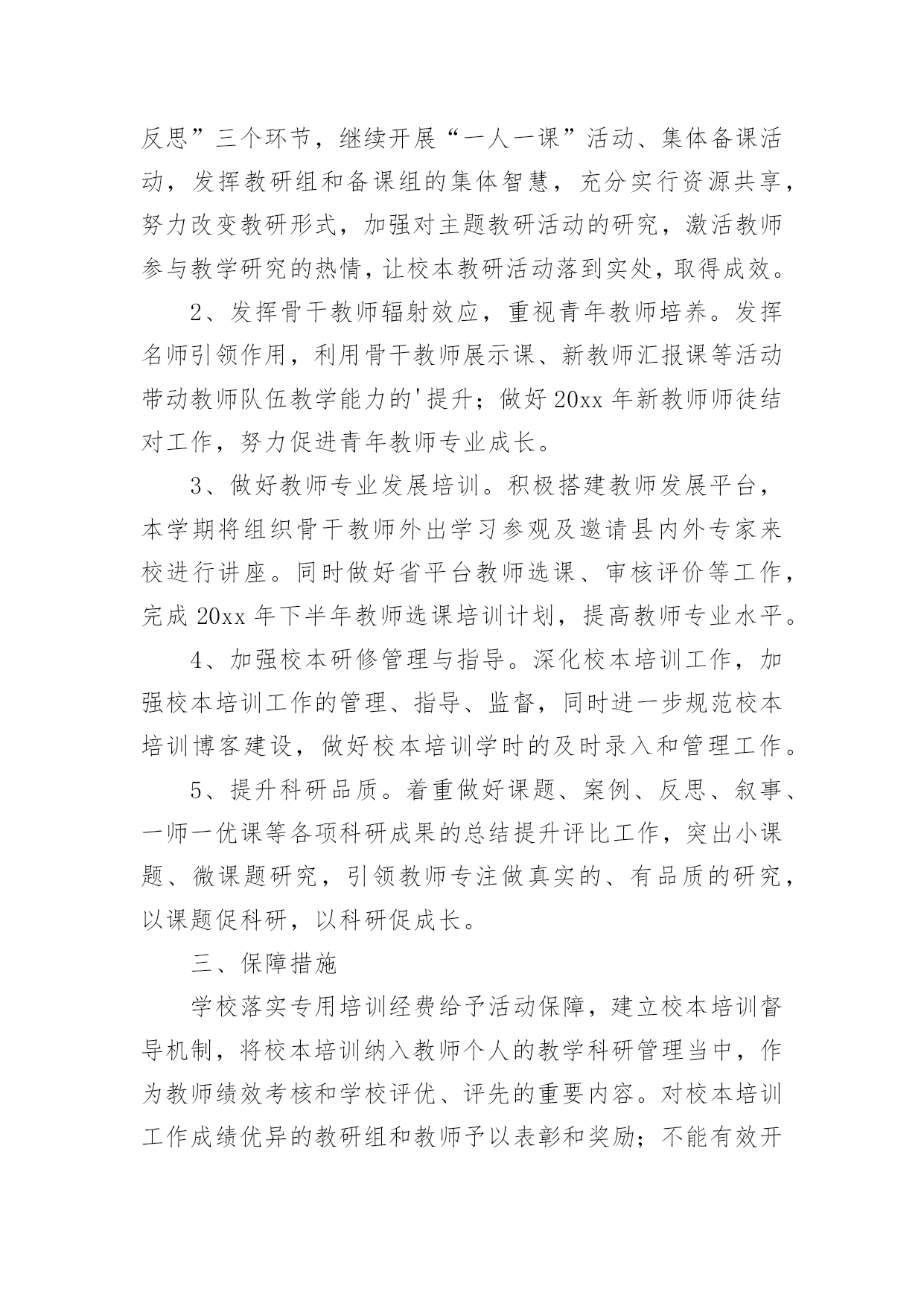 反思”三个环节，继续开展“一人一课”活动、集体备课活动，发挥教研组和备课组的集体智慧，充分实行资源共享，努力改变教研形式，加强对主题教研活动的研究，激活教师参与教学研究的热情，让校本教研活动落到实处，取得成效。

2、发挥骨干教师辐射效应，重视青年教师培养。发挥名师引领作用，利用骨干教师展示课、新教师汇报课等活动带动教师队伍教学能力的'提升；做好20xx年新教师师徒结对工作，努力促进青年教师专业成长。

3、做好教师专业发展培训。积极搭建教师发展平台，本学期将组织骨干教师外出学习参观及邀请县内外专家来校进行讲座。同时做好省平台教师选课、审核评价等工作，完成20xx年下半年教师选课培训计划，提高教师专业水平。

4、加强校本研修管理与指导。深化校本培训工作，加强校本培训工作的管理、指导、监督，同时进一步规范校本培训博客建设，做好校本培训学时的及时录入和管理工作。

5、提升科研品质。着重做好课题、案例、反思、叙事、一师一优课等各项科研成果的总结提升评比工作，突出小课题、微课题研究，引领教师专注做真实的、有品质的研究，以课题促科研，以科研促成长。

三、保障措施

学校落实专用培训经费给予活动保障，建立校本培训督导机制，将校本培训纳入教师个人的教学科研管理当中，作为教师绩效考核和学校评优、评先的重要内容。对校本培训工作成绩优异的教研组和教师予以表彰和奖励；不能有效开